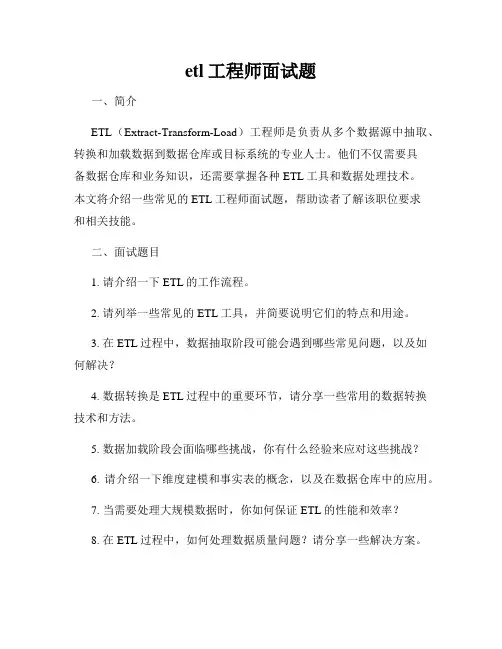 etl 工程师面试题

一、简介

ETL（Extract-Transform-Load）工程师是负责从多个数据源中抽取、转换和加载数据到数据仓库或目标系统的专业人士。他们不仅需要具备数据仓库和业务知识，还需要掌握各种 ETL 工具和数据处理技术。本文将介绍一些常见的 ETL 工程师面试题，帮助读者了解该职位要求和相关技能。

二、面试题目

1. 请介绍一下 ETL 的工作流程。

2. 请列举一些常见的 ETL 工具，并简要说明它们的特点和用途。

3. 在 ETL 过程中，数据抽取阶段可能会遇到哪些常见问题，以及如何解决？

4. 数据转换是 ETL 过程中的重要环节，请分享一些常用的数据转换技术和方法。

5. 数据加载阶段会面临哪些挑战，你有什么经验来应对这些挑战？

6. 请介绍一下维度建模和事实表的概念，以及在数据仓库中的应用。

7. 当需要处理大规模数据时，你如何保证 ETL 的性能和效率？

8. 在 ETL 过程中，如何处理数据质量问题？请分享一些解决方案。